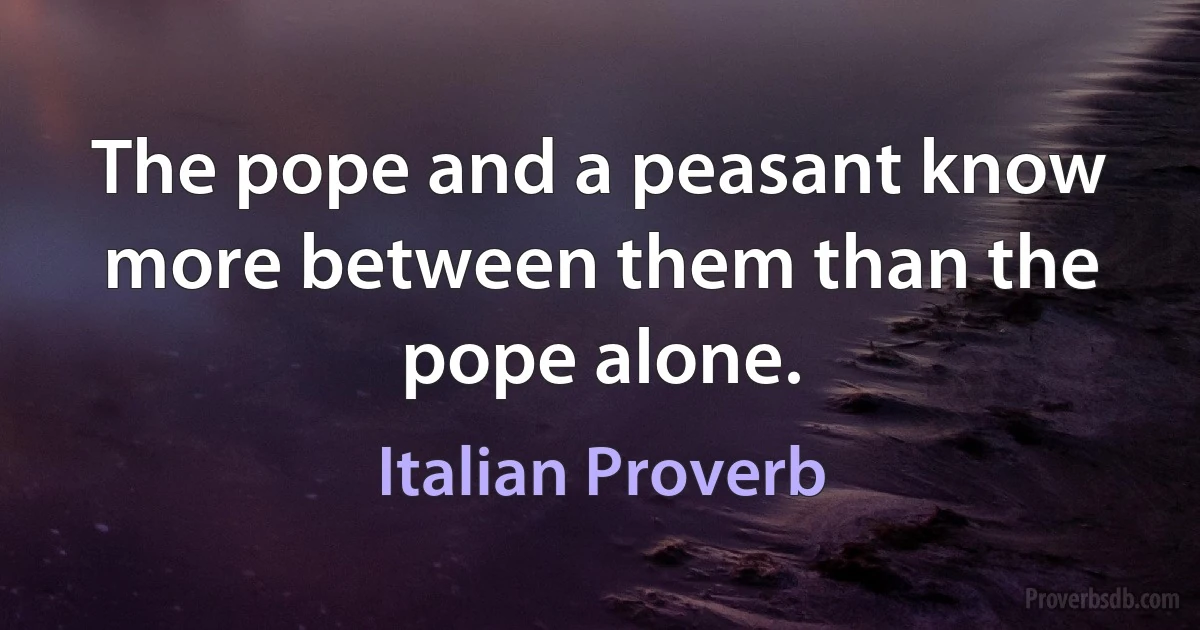 The pope and a peasant know more between them than the pope alone.

Italian Proverb

Proverbsdb.com